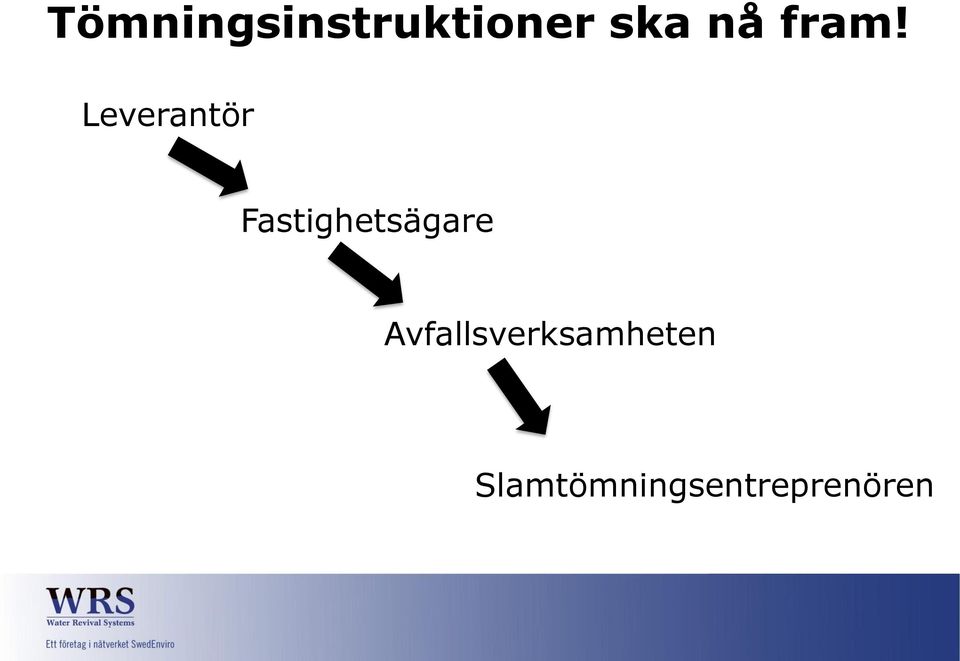 Tömningsinstruktioner ska nå fram!

Leverantör

Fastighetsägare

Avfallsverksamheten

Slamtömningsentreprenören

WRS
Water Revival Systems
Ett företag i nätverket SwedEnviro